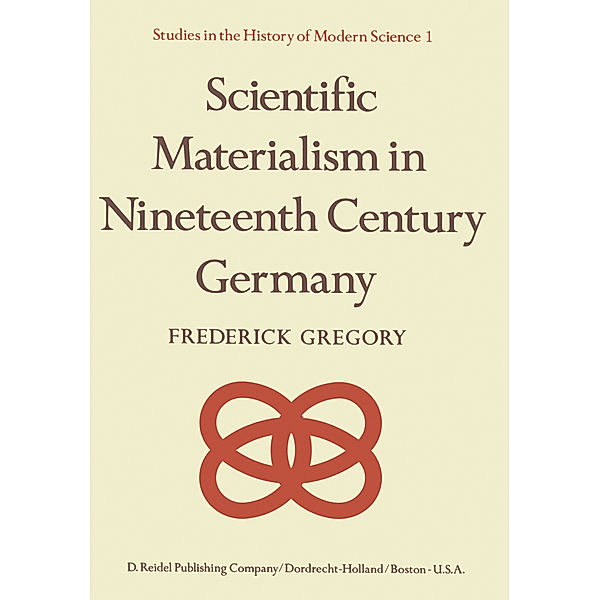 Studies in the History of Modern Science 1

Scientific Materialism in Nineteenth Century Germany

FREDERICK GREGORY

D. Reidel Publishing Company/Dordrecht-Holland/Boston-U.S.A.